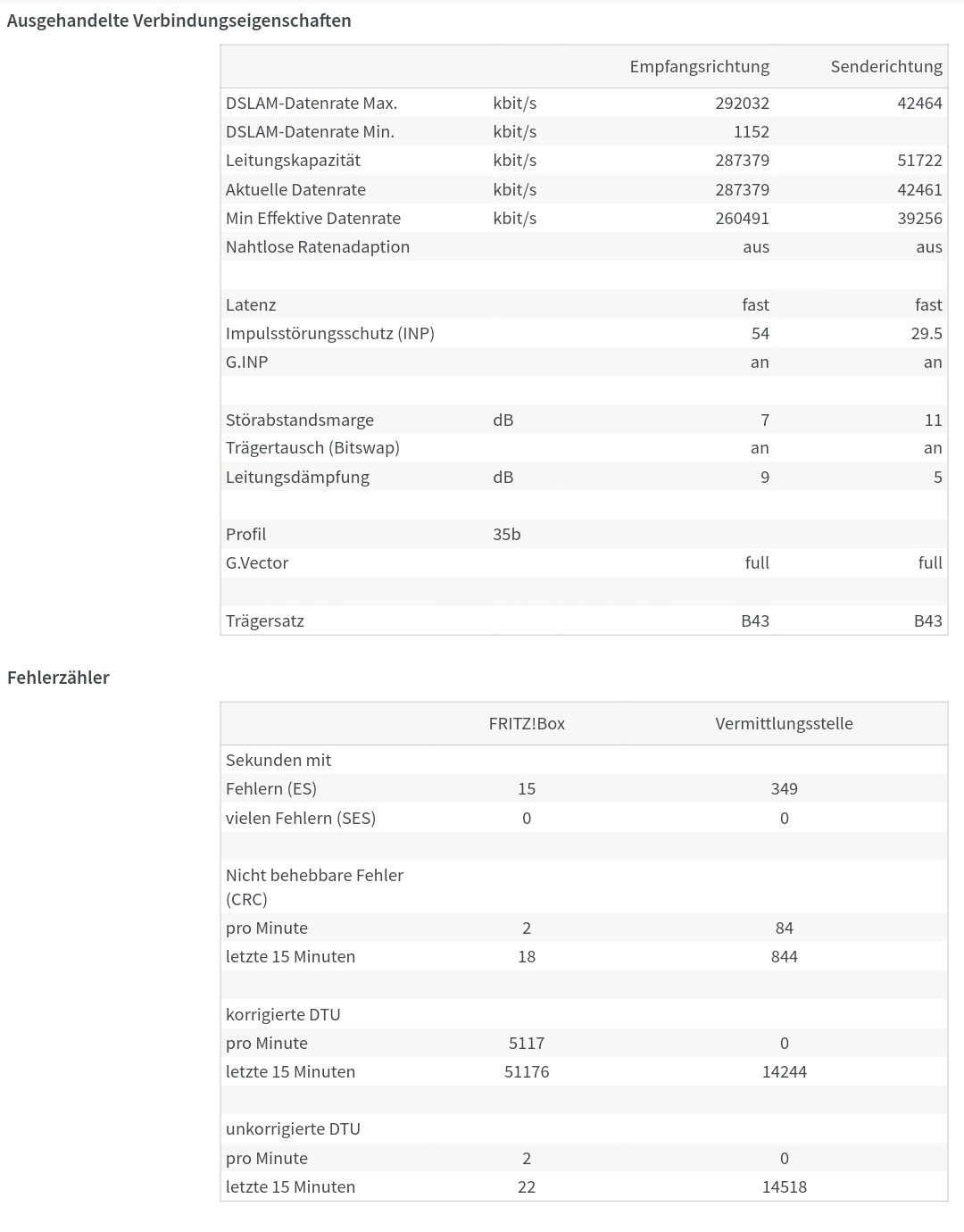 Ausgehandelte Verbindungseigenschaften

| | | Empfangsrichtung | Senderichtung |
|---|---|---|---|
| DSLAM-Datenrate Max. | kbit/s | 292032 | 42464 |
| DSLAM-Datenrate Min. | kbit/s | 1152 | |
| Leitungskapazität | kbit/s | 287379 | 51722 |
| Aktuelle Datenrate | kbit/s | 287379 | 42461 |
| Min Effektive Datenrate | kbit/s | 260491 | 39256 |
| Nahtlose Ratenadaption | | aus | aus |
| | | | |
| Latenz | | fast | fast |
| Impulsstörungsschutz (INP) | | 54 | 29.5 |
| G.INP | | an | an |
| | | | |
| Störabstandsmarge | dB | 7 | 11 |
| Trägertausch (Bitswap) | | an | an |
| Leitungsdämpfung | dB | 9 | 5 |
| | | | |
| Profil | 35b | | |
| G.Vector | | full | full |
| | | | |
| Trägersatz | | B43 | B43 |

Fehlerzähler

| | FRITZ!Box | Vermittlungsstelle |
|---|---|---|
| Sekunden mit | | |
| Fehlern (ES) | 15 | 349 |
| vielen Fehlern (SES) | 0 | 0 |
| | | |
| Nicht behebbare Fehler (CRC) | | |
| pro Minute | 2 | 84 |
| letzte 15 Minuten | 18 | 844 |
| | | |
| korrigierte DTU | | |
| pro Minute | 5117 | 0 |
| letzte 15 Minuten | 51176 | 14244 |
| | | |
| unkorrigierte DTU | | |
| pro Minute | 2 | 0 |
| letzte 15 Minuten | 22 | 14518 |